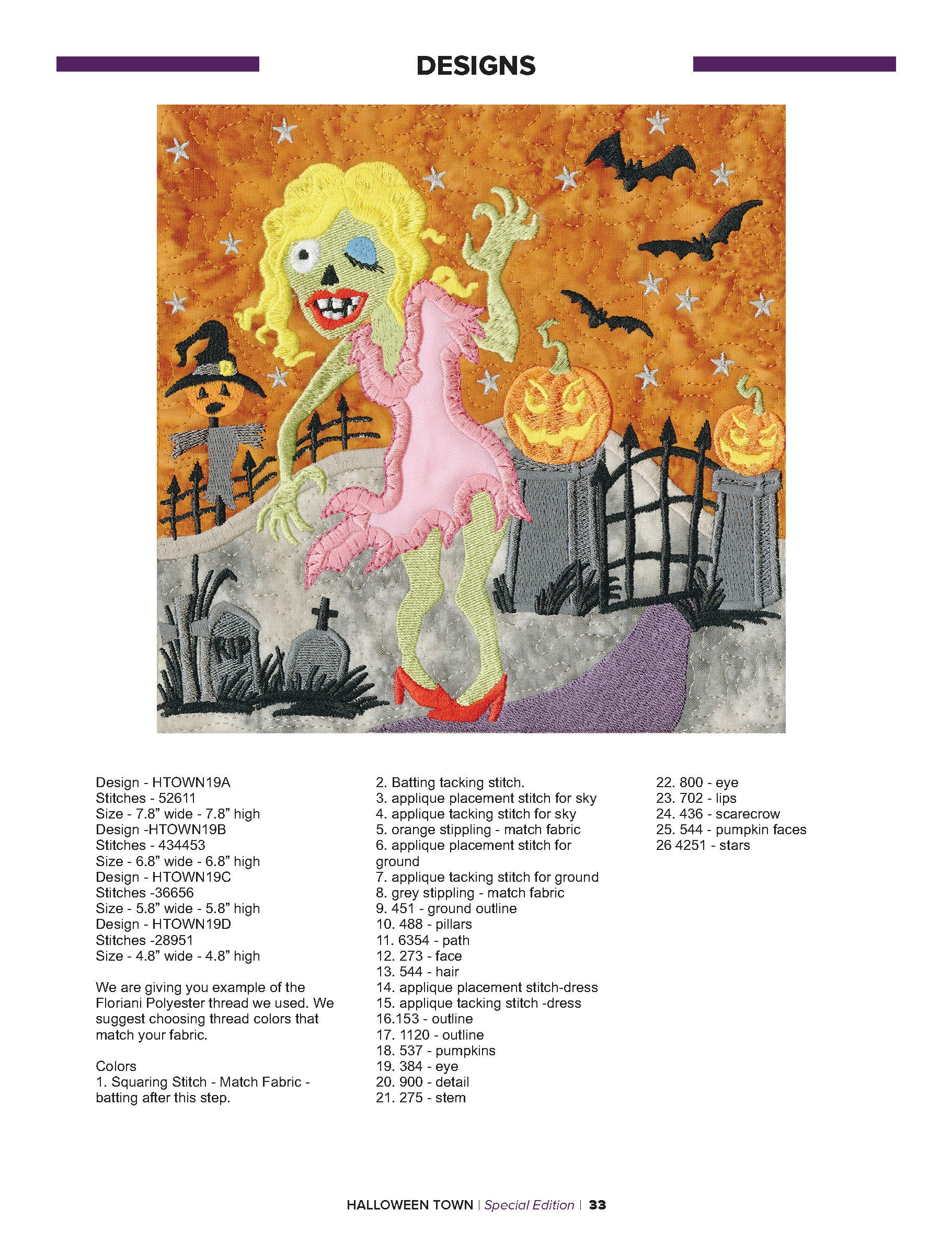 DESIGNS

RIP

Design - HTOWN19A
Stitches - 52611
Size - 7.8” wide - 7.8” high
Design -HTOWN19B
Stitches - 434453
Size - 6.8” wide - 6.8” high
Design - HTOWN19C
Stitches -36656
Size - 5.8” wide - 5.8” high
Design - HTOWN19D
Stitches -28951
Size - 4.8” wide - 4.8” high

We are giving you example of the Floriani Polyester thread we used. We suggest choosing thread colors that match your fabric.

Colors
1. Squaring Stitch - Match Fabric - batting after this step.
2. Batting tacking stitch.
3. applique placement stitch for sky
4. applique tacking stitch for sky
5. orange stippling - match fabric
6. applique placement stitch for ground
7. applique tacking stitch for ground
8. grey stippling - match fabric
9. 451 - ground outline
10. 488 - pillars
11. 6354 - path
12. 273 - face
13. 544 - hair
14. applique placement stitch-dress
15. applique tacking stitch -dress
16.153 - outline
17. 1120 - outline
18. 537 - pumpkins
19. 384 - eye
20. 900 - detail
21. 275 - stem
22. 800 - eye
23. 702 - lips
24. 436 - scarecrow
25. 544 - pumpkin faces
26 4251 - stars

HALLOWEEN TOWN | Special Edition | 33